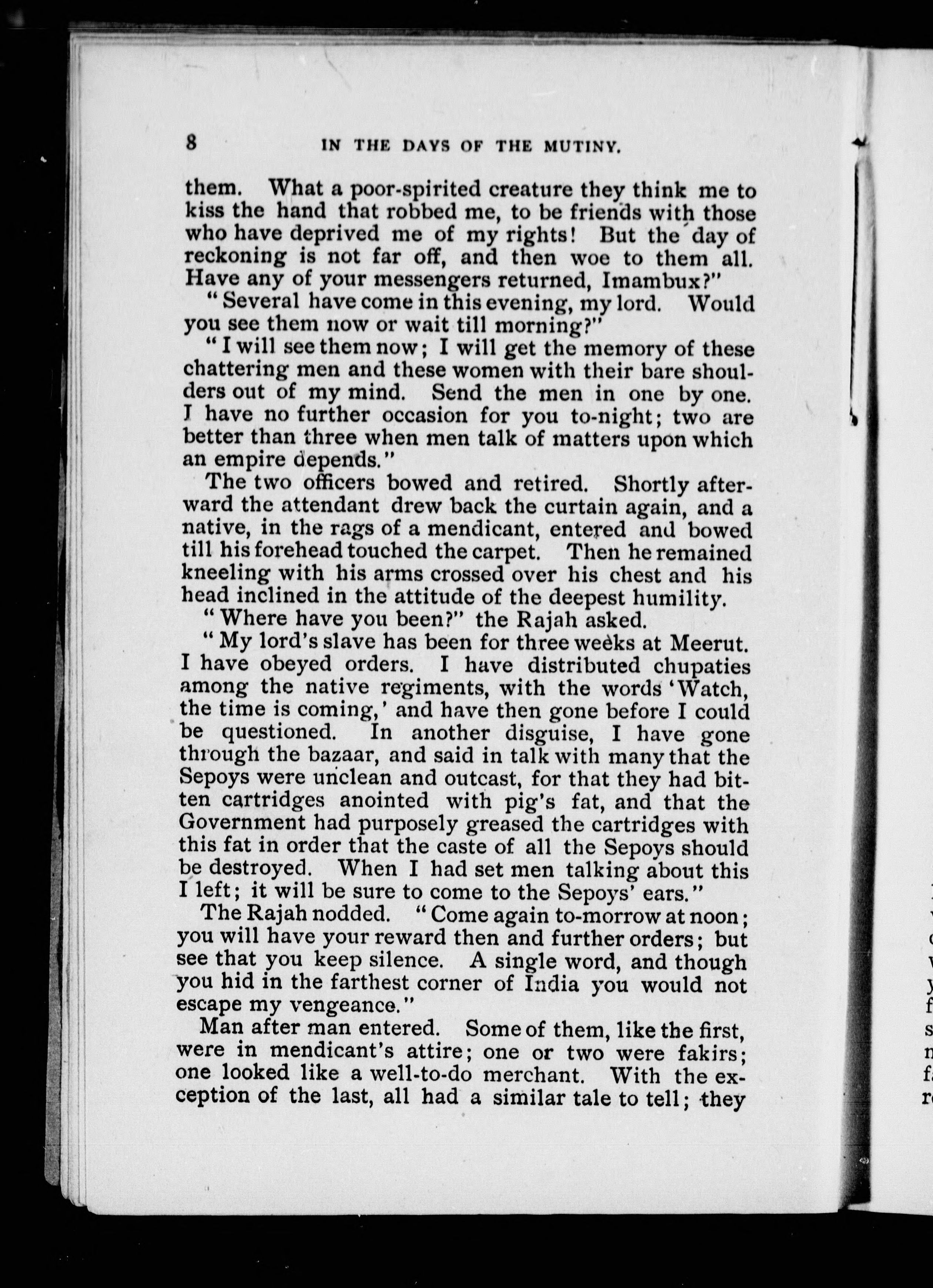 8 IN THE DAYS OF THE MUTINY.

them. What a poor-spirited creature they think me to kiss the hand that robbed me, to be friends with those who have deprived me of my rights! But the day of reckoning is not far off, and then woe to them all. Have any of your messengers returned, Imambux?"

"Several have come in this evening, my lord. Would you see them now or wait till morning?"

"I will see them now; I will get the memory of these chattering men and these women with their bare shoulders out of my mind. Send the men in one by one. I have no further occasion for you to-night; two are better than three when men talk of matters upon which an empire depends."

The two officers bowed and retired. Shortly afterward the attendant drew back the curtain again, and a native, in the rags of a mendicant, entered and bowed till his forehead touched the carpet. Then he remained kneeling with his arms crossed over his chest and his head inclined in the attitude of the deepest humility.

"Where have you been?" the Rajah asked.

"My lord's slave has been for three weeks at Meerut. I have obeyed orders. I have distributed chupaties among the native regiments, with the words 'Watch, the time is coming,' and have then gone before I could be questioned. In another disguise, I have gone through the bazaar, and said in talk with many that the Sepoys were unclean and outcast, for that they had bitten cartridges anointed with pig's fat, and that the Government had purposely greased the cartridges with this fat in order that the caste of all the Sepoys should be destroyed. When I had set men talking about this I left; it will be sure to come to the Sepoys' ears."

The Rajah nodded. "Come again to-morrow at noon; you will have your reward then and further orders; but see that you keep silence. A single word, and though you hid in the farthest corner of India you would not escape my vengeance."

Man after man entered. Some of them, like the first, were in mendicant's attire; one or two were fakirs; one looked like a well-to-do merchant. With the exception of the last, all had a similar tale to tell; they